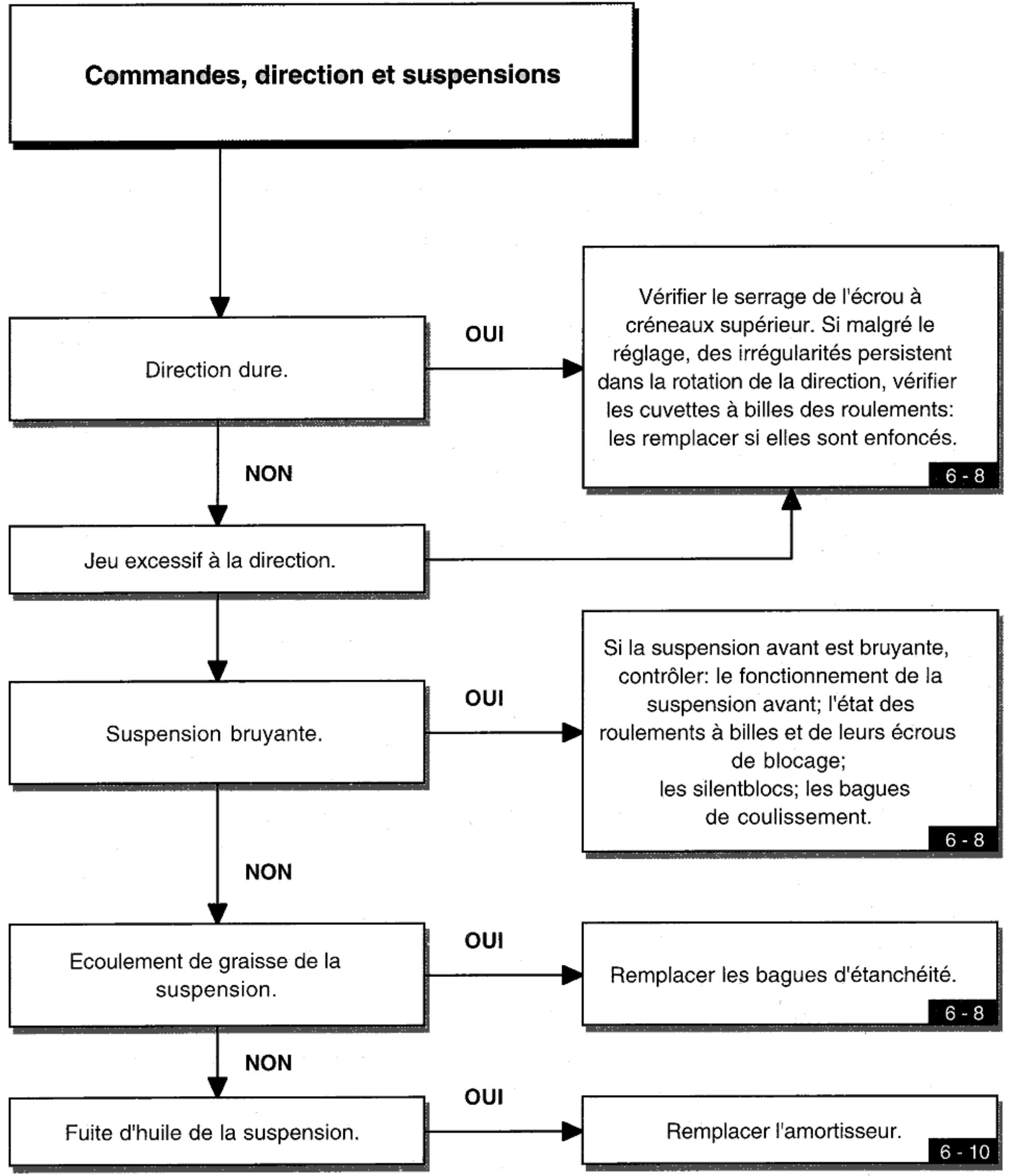 Commandes, direction et suspensions

Direction dure.

OUI

Vérifier le serrage de l'écrou à créneaux supérieur. Si malgré le réglage, des irrégularités persistent dans la rotation de la direction, vérifier les cuvettes à billes des roulements: les remplacer si elles sont enfoncés.

6 - 8

NON

Jeu excessif à la direction.

Suspension bruyante.

OUI

Si la suspension avant est bruyante, contrôler: le fonctionnement de la suspension avant; l'état des roulements à billes et de leurs écrous de blocage;
les silentblocs; les bagues de coulissement.

6 - 8

NON

Ecoulement de graisse de la suspension.

OUI

Remplacer les bagues d'étanchéité.

6 - 8

NON

Fuite d'huile de la suspension.

OUI

Remplacer l'amortisseur.

6 - 10